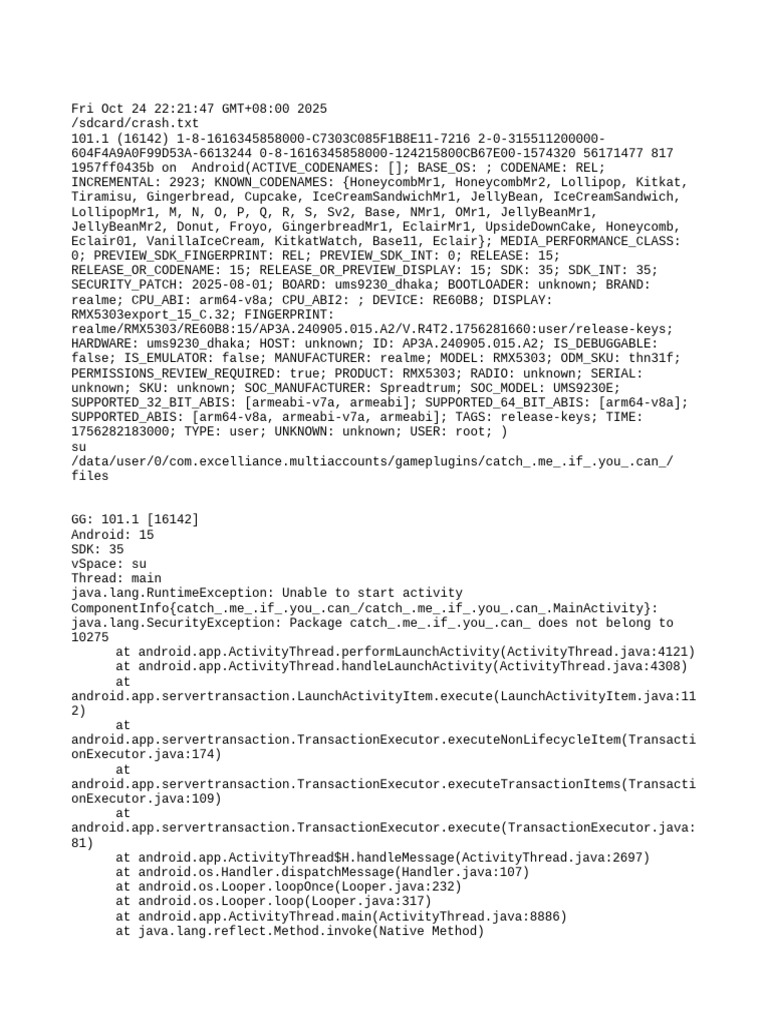 Fri Oct 24 22:21:47 GMT+08:00 2025
/sdcard/crash.txt
101.1 (16142) 1-8-1616345858000-C7303C085F1B8E11-7216 2-0-315511200000-604F4A9A0F99D53A-6613244 0-8-1616345858000-124215800CB67E00-1574320 56171477 817 1957ff0435b on Android(ACTIVE_CODENAMES: []; BASE_OS: ; CODENAME: REL; INCREMENTAL: 2923; KNOWN_CODENAMES: {HoneycombMr1, HoneycombMr2, Lollipop, Kitkat, Tiramisu, Gingerbread, Cupcake, IceCreamSandwichMr1, JellyBean, IceCreamSandwich, LollipopMr1, M, N, O, P, Q, R, S, Sv2, Base, NMr1, OMr1, JellyBeanMr1, JellyBeanMr2, Donut, Froyo, GingerbreadMr1, EclairMr1, UpsideDownCake, Honeycomb, Eclair01, VanillaIceCream, KitkatWatch, Base11, Eclair}; MEDIA_PERFORMANCE_CLASS: 0; PREVIEW_SDK_FINGERPRINT: REL; PREVIEW_SDK_INT: 0; RELEASE: 15; RELEASE_OR_CODENAME: 15; RELEASE_OR_PREVIEW_DISPLAY: 15; SDK: 35; SDK_INT: 35; SECURITY_PATCH: 2025-08-01; BOARD: ums9230_dhaka; BOOTLOADER: unknown; BRAND: realme; CPU_ABI: arm64-v8a; CPU_ABI2: ; DEVICE: RE60B8; DISPLAY: RMX5303export_15_C.32; FINGERPRINT: realme/RMX5303/RE60B8:15/AP3A.240905.015.A2/V.R4T2.1756281660:user/release-keys; HARDWARE: ums9230_dhaka; HOST: unknown; ID: AP3A.240905.015.A2; IS_DEBUGGABLE: false; IS_EMULATOR: false; MANUFACTURER: realme; MODEL: RMX5303; ODM_SKU: thn31f; PERMISSIONS_REVIEW_REQUIRED: true; PRODUCT: RMX5303; RADIO: unknown; SERIAL: unknown; SKU: unknown; SOC_MANUFACTURER: Spreadtrum; SOC_MODEL: UMS9230E; SUPPORTED_32_BIT_ABIS: [armeabi-v7a, armeabi]; SUPPORTED_64_BIT_ABIS: [arm64-v8a]; SUPPORTED_ABIS: [arm64-v8a, armeabi-v7a, armeabi]; TAGS: release-keys; TIME: 1756282183000; TYPE: user; UNKNOWN: unknown; USER: root; )
su
/data/user/0/com.excelliance.multiaccounts/gameplugins/catch_.me_.if_.you_.can_/files

GG: 101.1 [16142]
Android: 15
SDK: 35
vSpace: su
Thread: main
java.lang.RuntimeException: Unable to start activity ComponentInfo{catch_.me_.if_.you_.can_/catch_.me_.if_.you_.can_.MainActivity}: java.lang.SecurityException: Package catch_.me_.if_.you_.can_ does not belong to 10275
at android.app.ActivityThread.performLaunchActivity(ActivityThread.java:4121)
at android.app.ActivityThread.handleLaunchActivity(ActivityThread.java:4308)
at android.app.servertransaction.LaunchActivityItem.execute(LaunchActivityItem.java:112)
at android.app.servertransaction.TransactionExecutor.executeNonLifecycleItem(TransactionExecutor.java:174)
at android.app.servertransaction.TransactionExecutor.executeTransactionItems(TransactionExecutor.java:109)
at android.app.servertransaction.TransactionExecutor.execute(TransactionExecutor.java:81)
at android.app.ActivityThread$H.handleMessage(ActivityThread.java:2697)
at android.os.Handler.dispatchMessage(Handler.java:107)
at android.os.Looper.loopOnce(Looper.java:232)
at android.os.Looper.loop(Looper.java:317)
at android.app.ActivityThread.main(ActivityThread.java:8886)
at java.lang.reflect.Method.invoke(Native Method)